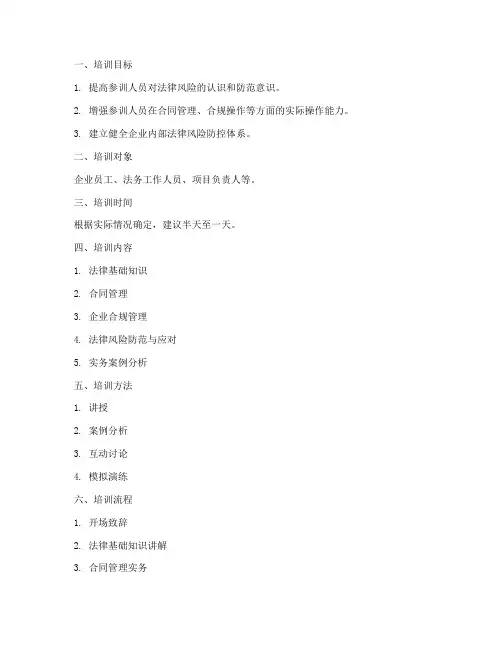 一、培训目标

1. 提高参训人员对法律风险的认识和防范意识。

2. 增强参训人员在合同管理、合规操作等方面的实际操作能力。

3. 建立健全企业内部法律风险防控体系。

二、培训对象

企业员工、法务工作人员、项目负责人等。

三、培训时间

根据实际情况确定，建议半天至一天。

四、培训内容

1. 法律基础知识

2. 合同管理

3. 企业合规管理

4. 法律风险防范与应对

5. 实务案例分析

五、培训方法

1. 讲授

2. 案例分析

3. 互动讨论

4. 模拟演练

六、培训流程

1. 开场致辞

2. 法律基础知识讲解

3. 合同管理实务